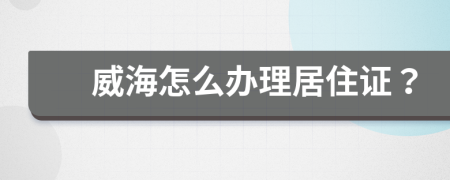 威海怎么办理居住证？